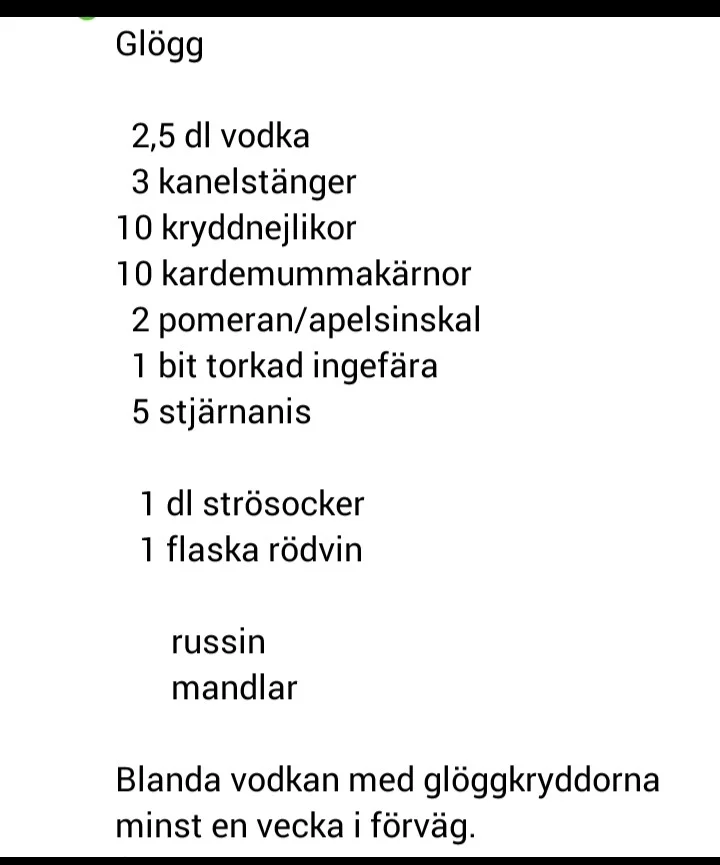 Glögg

2,5 dl vodka
3 kanelstänger
10 kryddnejlikor
10 kardemummakärnor
2 pomeran/apelsinskal
1 bit torkad ingefära
5 stjärnanis

1 dl strösocker
1 flaska rödvin

russin
mandlar

Blanda vodkan med glöggkryddorna minst en vecka i förväg.